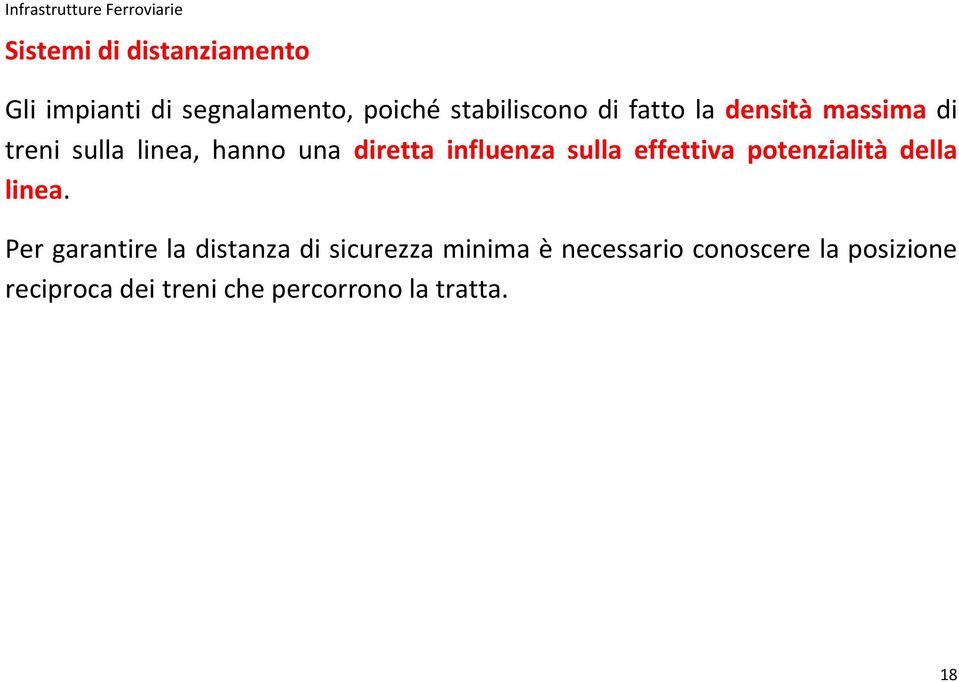 Infrastrutture Ferroviarie

Sistemi di distanziamento

Gli impianti di segnalamento, poiché stabiliscono di fatto la densità massima di treni sulla linea, hanno una diretta influenza sulla effettiva potenzialità della linea.

Per garantire la distanza di sicurezza minima è necessario conoscere la posizione reciproca dei treni che percorrono la tratta.

18